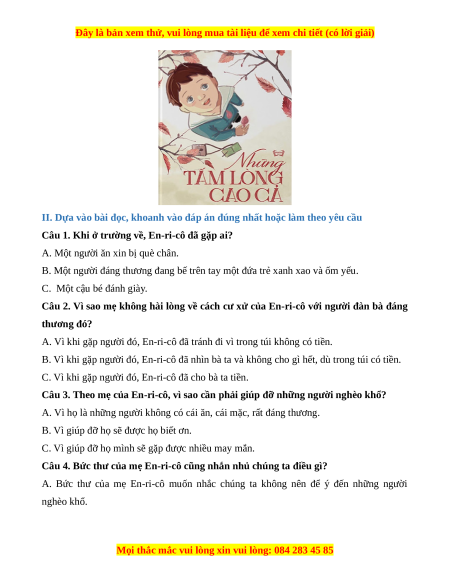 Đây là bản xem thử, vui lòng mua tài liệu để xem chi tiết (có lời giải)

Những
TẤM LÒNG
CAO CẢ

II. Dựa vào bài đọc, khoanh vào đáp án đúng nhất hoặc làm theo yêu cầu

Câu 1. Khi ở trường về, En-ri-cô đã gặp ai?

A. Một người ăn xin bị què chân.

B. Một người đáng thương đang bế trên tay một đứa trẻ xanh xao và ốm yếu.

C. Một cậu bé đánh giày.

Câu 2. Vì sao mẹ không hài lòng về cách cư xử của En-ri-cô với người đàn bà đáng thương đó?

A. Vì khi gặp người đó, En-ri-cô đã tránh đi vì trong túi không có tiền.

B. Vì khi gặp người đó, En-ri-cô đã nhìn bà ta và không cho gì hết, dù trong túi có tiền.

C. Vì khi gặp người đó, En-ri-cô đã cho bà ta tiền.

Câu 3. Theo mẹ của En-ri-cô, vì sao cần phải giúp đỡ những người nghèo khổ?

A. Vì họ là những người không có cái ăn, cái mặc, rất đáng thương.

B. Vì giúp đỡ họ sẽ được họ biết ơn.

C. Vì giúp đỡ họ mình sẽ gặp được nhiều may mắn.

Câu 4. Bức thư của mẹ En-ri-cô cũng nhắn nhủ chúng ta điều gì?

A. Bức thư của mẹ En-ri-cô muốn nhắc chúng ta không nên để ý đến những người nghèo khổ.

Mọi thắc mắc vui lòng xin vui lòng: 084 283 45 85